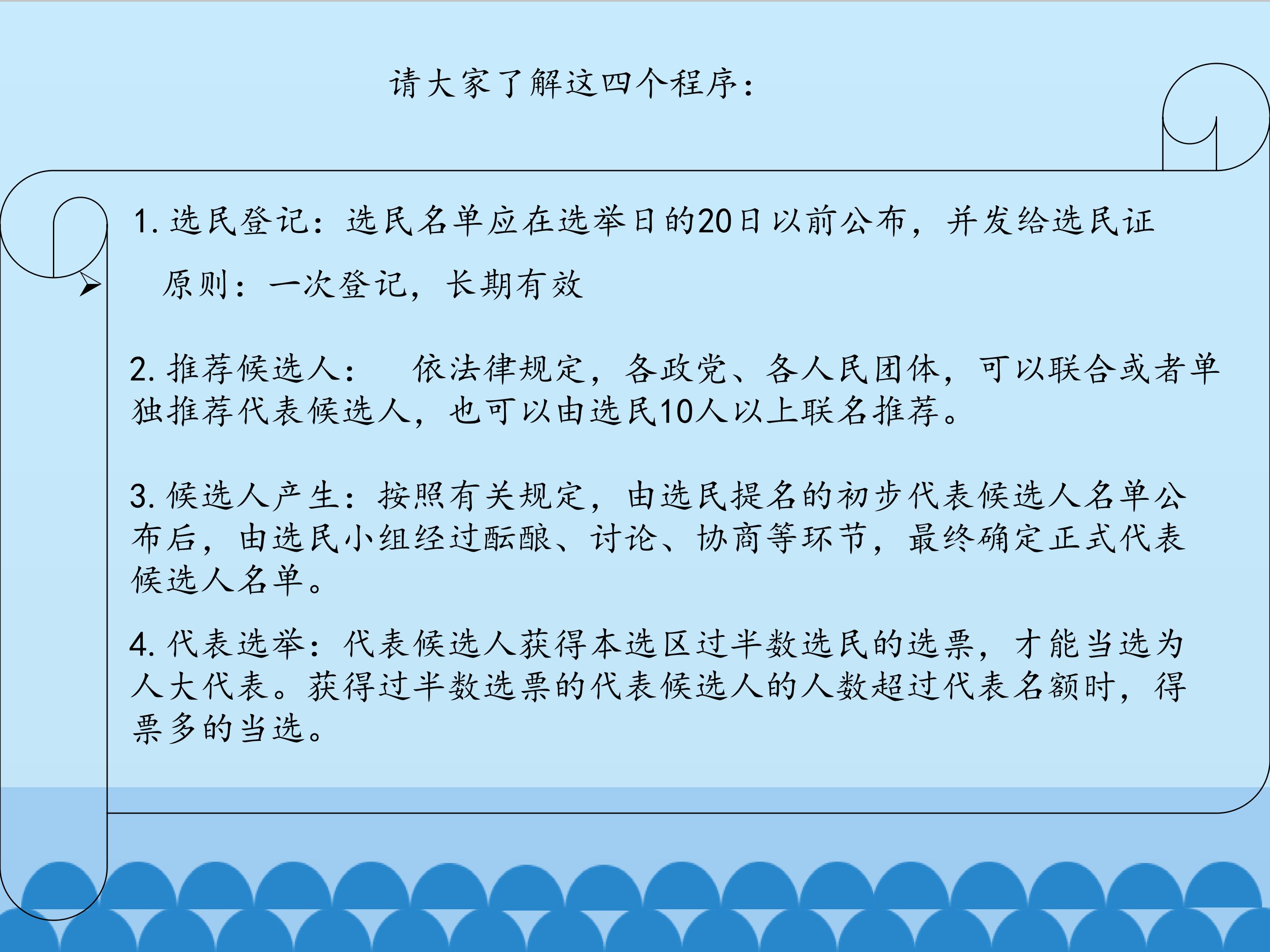 请大家了解这四个程序：

1.选民登记：选民名单应在选举日的20日以前公布，并发给选民证

原则：一次登记，长期有效

2.推荐候选人： 依法律规定，各政党、各人民团体，可以联合或者单独推荐代表候选人，也可以由选民10人以上联名推荐。

3.候选人产生：按照有关规定，由选民提名的初步代表候选人名单公布后，由选民小组经过酝酿、讨论、协商等环节，最终确定正式代表候选人名单。

4.代表选举：代表候选人获得本选区过半数选民的选票，才能当选为人大代表。获得过半数选票的代表候选人的人数超过代表名额时，得票多的当选。